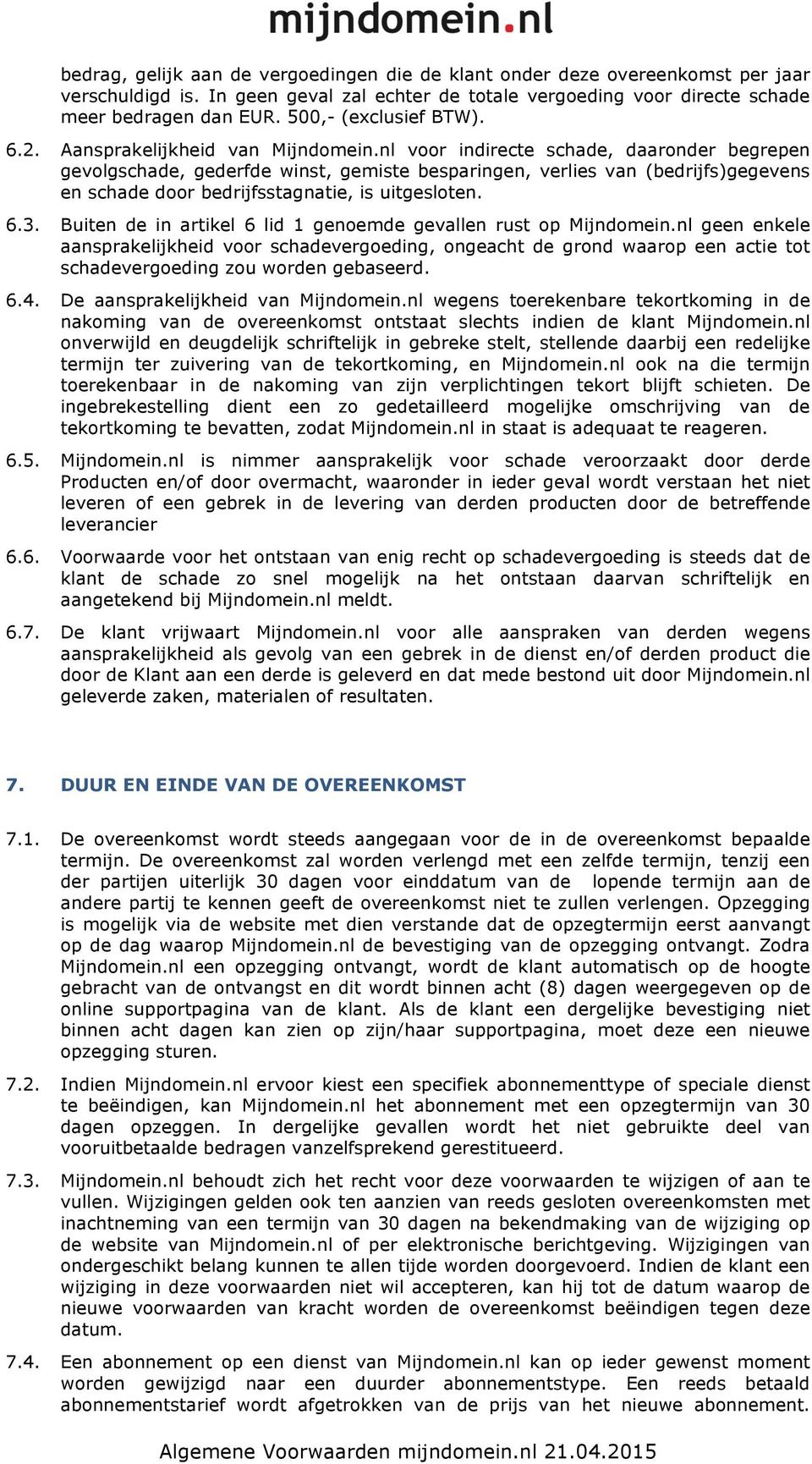 mijndomein.nl

bedrag, gelijk aan de vergoedingen die de klant onder deze overeenkomst per jaar verschuldigd is. In geen geval zal echter de totale vergoeding voor directe schade meer bedragen dan EUR. 500,- (exclusief BTW).

6.2. Aansprakelijkheid van Mijndomein.nl voor indirecte schade, daaronder begrepen gevolgschade, gederfde winst, gemiste besparingen, verlies van (bedrijfs)gegevens en schade door bedrijfsstagnatie, is uitgesloten.

6.3. Buiten de in artikel 6 lid 1 genoemde gevallen rust op Mijndomein.nl geen enkele aansprakelijkheid voor schadevergoeding, ongeacht de grond waarop een actie tot schadevergoeding zou worden gebaseerd.

6.4. De aansprakelijkheid van Mijndomein.nl wegens toerekenbare tekortkoming in de nakoming van de overeenkomst ontstaat slechts indien de klant Mijndomein.nl onverwijld en deugdelijk schriftelijk in gebreke stelt, stellende daarbij een redelijke termijn ter zuivering van de tekortkoming, en Mijndomein.nl ook na die termijn toerekenbaar in de nakoming van zijn verplichtingen tekort blijft schieten. De ingebrekestelling dient een zo gedetailleerd mogelijke omschrijving van de tekortkoming te bevatten, zodat Mijndomein.nl in staat is adequaat te reageren.

6.5. Mijndomein.nl is nimmer aansprakelijk voor schade veroorzaakt door derde Producten en/of door overmacht, waaronder in ieder geval wordt verstaan het niet leveren of een gebrek in de levering van derden producten door de betreffende leverancier

6.6. Voorwaarde voor het ontstaan van enig recht op schadevergoeding is steeds dat de klant de schade zo snel mogelijk na het ontstaan daarvan schriftelijk en aangetekend bij Mijndomein.nl meldt.

6.7. De klant vrijwaart Mijndomein.nl voor alle aanspraken van derden wegens aansprakelijkheid als gevolg van een gebrek in de dienst en/of derden product die door de Klant aan een derde is geleverd en dat mede bestond uit door Mijndomein.nl geleverde zaken, materialen of resultaten.

7. DUUR EN EINDE VAN DE OVEREENKOMST

7.1. De overeenkomst wordt steeds aangegaan voor de in de overeenkomst bepaalde termijn. De overeenkomst zal worden verlengd met een zelfde termijn, tenzij een der partijen uiterlijk 30 dagen voor einddatum van de lopende termijn aan de andere partij te kennen geeft de overeenkomst niet te zullen verlengen. Opzegging is mogelijk via de website met dien verstande dat de opzegtermijn eerst aanvangt op de dag waarop Mijndomein.nl de bevestiging van de opzegging ontvangt. Zodra Mijndomein.nl een opzegging ontvangt, wordt de klant automatisch op de hoogte gebracht van de ontvangst en dit wordt binnen acht (8) dagen weergegeven op de online supportpagina van de klant. Als de klant een dergelijke bevestiging niet binnen acht dagen kan zien op zijn/haar supportpagina, moet deze een nieuwe opzegging sturen.

7.2. Indien Mijndomein.nl ervoor kiest een specifiek abonnementtype of speciale dienst te beëindigen, kan Mijndomein.nl het abonnement met een opzegtermijn van 30 dagen opzeggen. In dergelijke gevallen wordt het niet gebruikte deel van vooruitbetaalde bedragen vanzelfsprekend gerestitueerd.

7.3. Mijndomein.nl behoudt zich het recht voor deze voorwaarden te wijzigen of aan te vullen. Wijzigingen gelden ook ten aanzien van reeds gesloten overeenkomsten met inachtneming van een termijn van 30 dagen na bekendmaking van de wijziging op de website van Mijndomein.nl of per elektronische berichtgeving. Wijzigingen van ondergeschikt belang kunnen te allen tijde worden doorgevoerd. Indien de klant een wijziging in deze voorwaarden niet wil accepteren, kan hij tot de datum waarop de nieuwe voorwaarden van kracht worden de overeenkomst beëindigen tegen deze datum.

7.4. Een abonnement op een dienst van Mijndomein.nl kan op ieder gewenst moment worden gewijzigd naar een duurder abonnementstype. Een reeds betaald abonnementstarief wordt afgetrokken van de prijs van het nieuwe abonnement.

Algemene Voorwaarden mijndomein.nl 21.04.2015